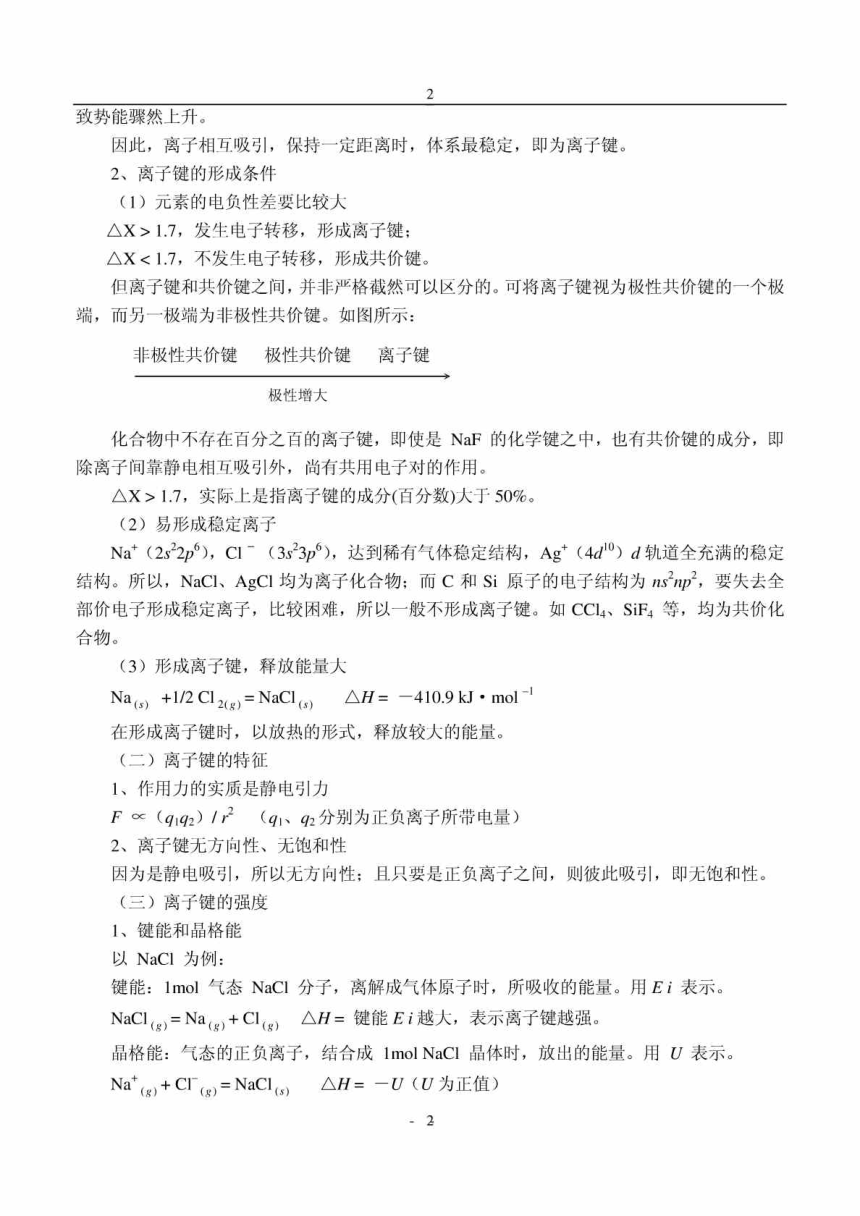 2

致势能骤然上升。

因此，离子相互吸引，保持一定距离时，体系最稳定，即为离子键。

2、离子键的形成条件

（1）元素的电负性差要比较大

$\triangle X > 1.7$，发生电子转移，形成离子键；

$\triangle X < 1.7$，不发生电子转移，形成共价键。

但离子键和共价键之间，并非严格截然可以区分的。可将离子键视为极性共价键的一个极端，而另一极端为非极性共价键。如图所示：

非极性共价键　极性共价键　离子键

极性增大

化合物中不存在百分之百的离子键，即使是 NaF 的化学键之中，也有共价键的成分，即除离子间靠静电相互吸引外，尚有共用电子对的作用。

$\triangle X > 1.7$，实际上是指离子键的成分(百分数)大于 50%。

（2）易形成稳定离子

$Na^+$（$2s^22p^6$），$Cl^-$（$3s^23p^6$），达到稀有气体稳定结构，$Ag^+$（$4d^{10}$）$d$ 轨道全充满的稳定结构。所以，NaCl、AgCl 均为离子化合物；而 C 和 Si 原子的电子结构为 $ns^2np^2$，要失去全部价电子形成稳定离子，比较困难，所以一般不形成离子键。如 $CCl_4$、$SiF_4$ 等，均为共价化合物。

（3）形成离子键，释放能量大

$Na_{(s)} + 1/2\ Cl_{2(g)} = NaCl_{(s)}$　　$\triangle H = -410.9\ kJ \cdot mol^{-1}$

在形成离子键时，以放热的形式，释放较大的能量。

（二）离子键的特征

1、作用力的实质是静电引力

$F \propto (q_1q_2) / r^2$　（$q_1$、$q_2$ 分别为正负离子所带电量）

2、离子键无方向性、无饱和性

因为是静电吸引，所以无方向性；且只要是正负离子之间，则彼此吸引，即无饱和性。

（三）离子键的强度

1、键能和晶格能

以 NaCl 为例：

键能：1mol 气态 NaCl 分子，离解成气体原子时，所吸收的能量。用 $E\,i$ 表示。

$NaCl_{(g)} = Na_{(g)} + Cl_{(g)}$　$\triangle H =$ 键能 $E\,i$ 越大，表示离子键越强。

晶格能：气态的正负离子，结合成 1mol NaCl 晶体时，放出的能量。用 $U$ 表示。

$Na^+_{(g)} + Cl^-_{(g)} = NaCl_{(s)}$　　$\triangle H = -U$（$U$ 为正值）

- 2